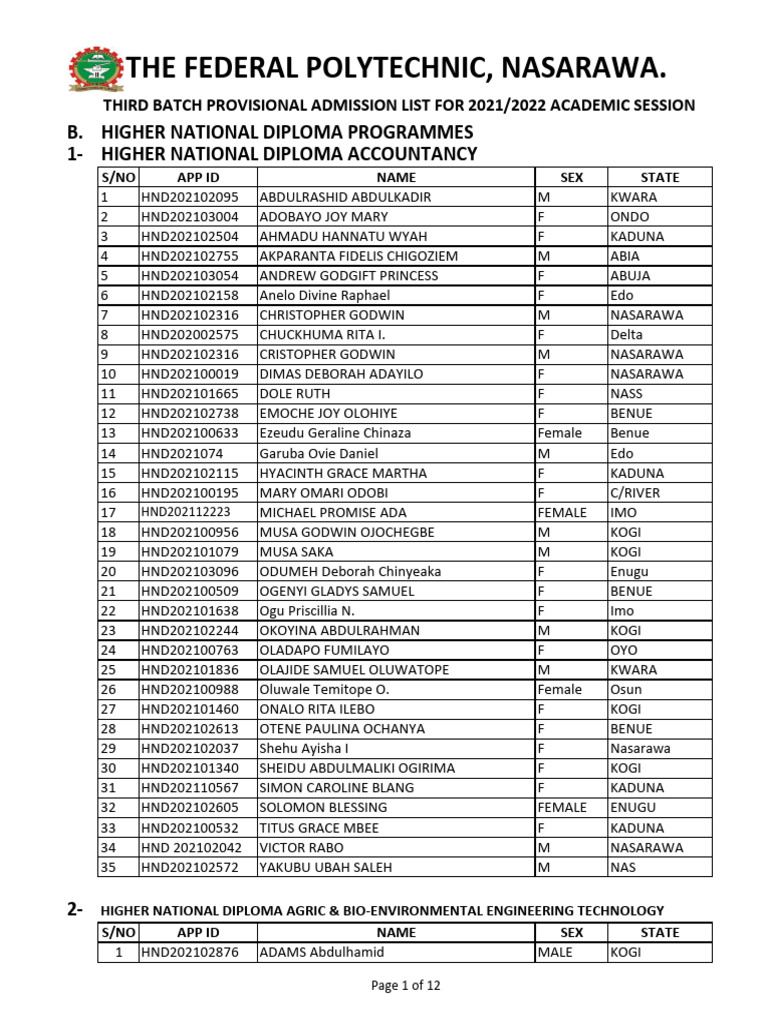 THE FEDERAL POLYTECHNIC, NASARAWA.

THIRD BATCH PROVISIONAL ADMISSION LIST FOR 2021/2022 ACADEMIC SESSION

B. HIGHER NATIONAL DIPLOMA PROGRAMMES

1- HIGHER NATIONAL DIPLOMA ACCOUNTANCY

| S/NO | APP ID | NAME | SEX | STATE |
|---|---|---|---|---|
| 1 | HND202102095 | ABDULRASHID ABDULKADIR | M | KWARA |
| 2 | HND202103004 | ADOBAYO JOY MARY | F | ONDO |
| 3 | HND202102504 | AHMADU HANNATU WYAH | F | KADUNA |
| 4 | HND202102755 | AKPARANTA FIDELIS CHIGOZIEM | M | ABIA |
| 5 | HND202103054 | ANDREW GODGIFT PRINCESS | F | ABUJA |
| 6 | HND202102158 | Anelo Divine Raphael | F | Edo |
| 7 | HND202102316 | CHRISTOPHER GODWIN | M | NASARAWA |
| 8 | HND202002575 | CHUCKHUMA RITA I. | F | Delta |
| 9 | HND202102316 | CRISTOPHER GODWIN | M | NASARAWA |
| 10 | HND202100019 | DIMAS DEBORAH ADAYILO | F | NASARAWA |
| 11 | HND202101665 | DOLE RUTH | F | NASS |
| 12 | HND202102738 | EMOCHE JOY OLOHIYE | F | BENUE |
| 13 | HND202100633 | Ezeudu Geraline Chinaza | Female | Benue |
| 14 | HND2021074 | Garuba Ovie Daniel | M | Edo |
| 15 | HND202102115 | HYACINTH GRACE MARTHA | F | KADUNA |
| 16 | HND202100195 | MARY OMARI ODOBI | F | C/RIVER |
| 17 | HND202112223 | MICHAEL PROMISE ADA | FEMALE | IMO |
| 18 | HND202100956 | MUSA GODWIN OJOCHEGBE | M | KOGI |
| 19 | HND202101079 | MUSA SAKA | M | KOGI |
| 20 | HND202103096 | ODUMEH Deborah Chinyeaka | F | Enugu |
| 21 | HND202100509 | OGENYI GLADYS SAMUEL | F | BENUE |
| 22 | HND202101638 | Ogu Priscillia N. | F | Imo |
| 23 | HND202102244 | OKOYINA ABDULRAHMAN | M | KOGI |
| 24 | HND202100763 | OLADAPO FUMILAYO | F | OYO |
| 25 | HND202101836 | OLAJIDE SAMUEL OLUWATOPE | M | KWARA |
| 26 | HND202100988 | Oluwale Temitope O. | Female | Osun |
| 27 | HND202101460 | ONALO RITA ILEBO | F | KOGI |
| 28 | HND202102613 | OTENE PAULINA OCHANYA | F | BENUE |
| 29 | HND202102037 | Shehu Ayisha I | F | Nasarawa |
| 30 | HND202101340 | SHEIDU ABDULMALIKI OGIRIMA | F | KOGI |
| 31 | HND202110567 | SIMON CAROLINE BLANG | F | KADUNA |
| 32 | HND202102605 | SOLOMON BLESSING | FEMALE | ENUGU |
| 33 | HND202100532 | TITUS GRACE MBEE | F | KADUNA |
| 34 | HND 202102042 | VICTOR RABO | M | NASARAWA |
| 35 | HND202102572 | YAKUBU UBAH SALEH | M | NAS |

2- HIGHER NATIONAL DIPLOMA AGRIC & BIO-ENVIRONMENTAL ENGINEERING TECHNOLOGY

| S/NO | APP ID | NAME | SEX | STATE |
|---|---|---|---|---|
| 1 | HND202102876 | ADAMS Abdulhamid | MALE | KOGI |

Page 1 of 12